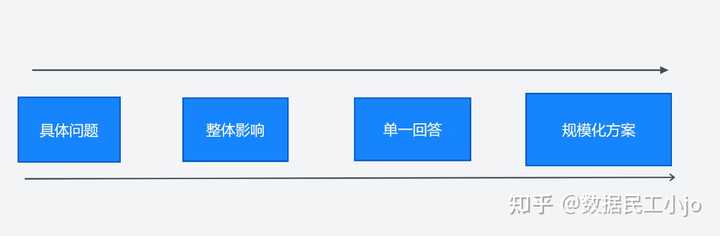 具体问题

整体影响

单一回答

规模化方案

知乎 @数据民工小jo